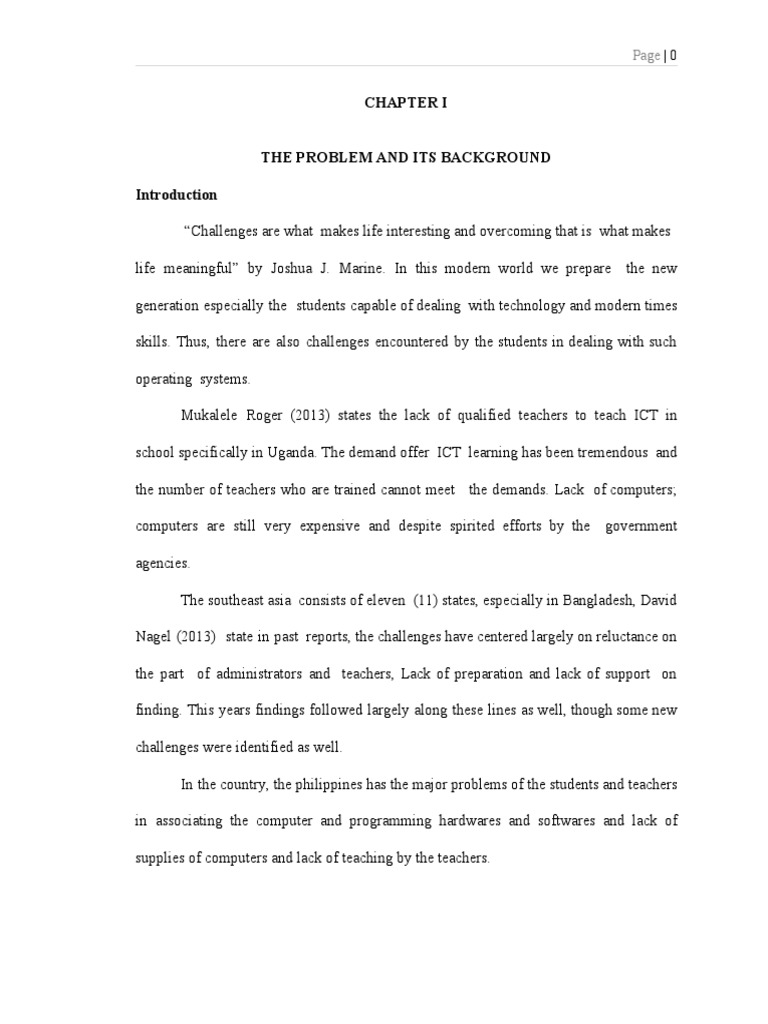 Page | 0

CHAPTER I

THE PROBLEM AND ITS BACKGROUND

Introduction

"Challenges are what makes life interesting and overcoming that is what makes life meaningful" by Joshua J. Marine. In this modern world we prepare the new generation especially the students capable of dealing with technology and modern times skills. Thus, there are also challenges encountered by the students in dealing with such operating systems.

Mukalele Roger (2013) states the lack of qualified teachers to teach ICT in school specifically in Uganda. The demand offer ICT learning has been tremendous and the number of teachers who are trained cannot meet the demands. Lack of computers; computers are still very expensive and despite spirited efforts by the government agencies.

The southeast asia consists of eleven (11) states, especially in Bangladesh, David Nagel (2013) state in past reports, the challenges have centered largely on reluctance on the part of administrators and teachers, Lack of preparation and lack of support on finding. This years findings followed largely along these lines as well, though some new challenges were identified as well.

In the country, the philippines has the major problems of the students and teachers in associating the computer and programming hardwares and softwares and lack of supplies of computers and lack of teaching by the teachers.